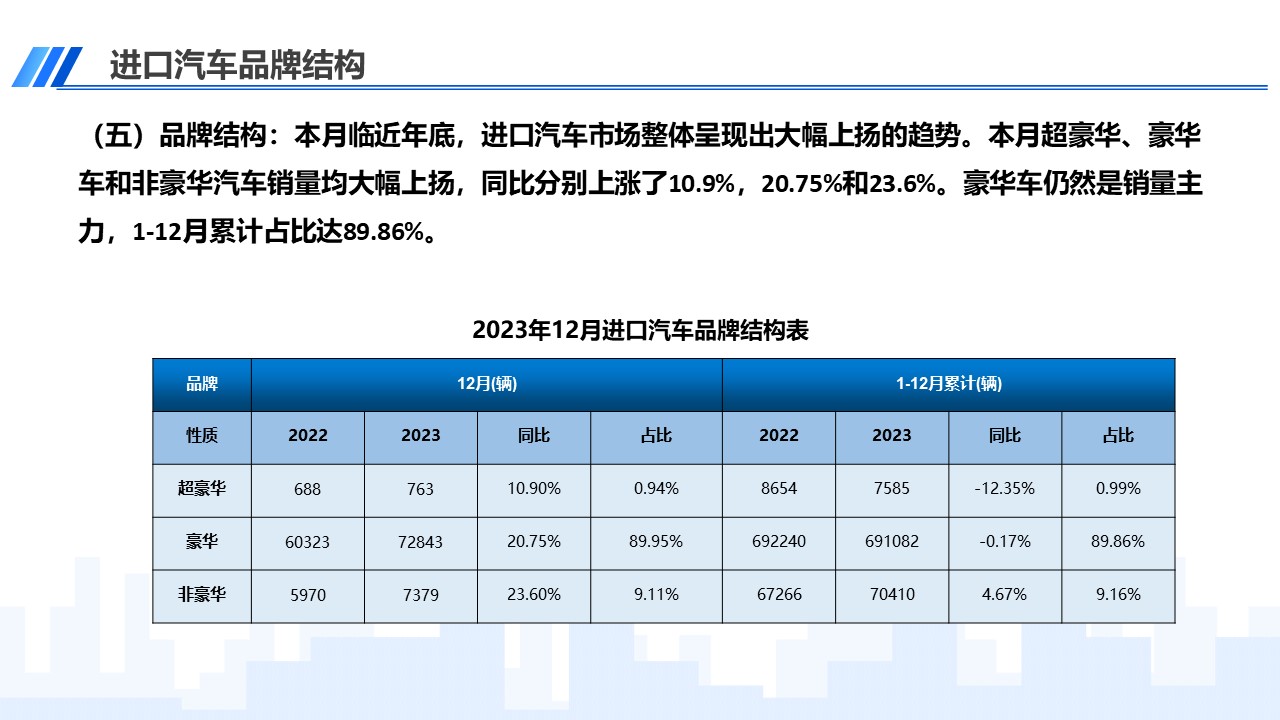 进口汽车品牌结构

（五）品牌结构：本月临近年底，进口汽车市场整体呈现出大幅上扬的趋势。本月超豪华、豪华车和非豪华汽车销量均大幅上扬，同比分别上涨了10.9%，20.75%和23.6%。豪华车仍然是销量主力，1-12月累计占比达89.86%。

2023年12月进口汽车品牌结构表

| 品牌 | 12月(辆) | | | | 1-12月累计(辆) | | | |
|---|---|---|---|---|---|---|---|---|
| 性质 | 2022 | 2023 | 同比 | 占比 | 2022 | 2023 | 同比 | 占比 |
| 超豪华 | 688 | 763 | 10.90% | 0.94% | 8654 | 7585 | -12.35% | 0.99% |
| 豪华 | 60323 | 72843 | 20.75% | 89.95% | 692240 | 691082 | -0.17% | 89.86% |
| 非豪华 | 5970 | 7379 | 23.60% | 9.11% | 67266 | 70410 | 4.67% | 9.16% |